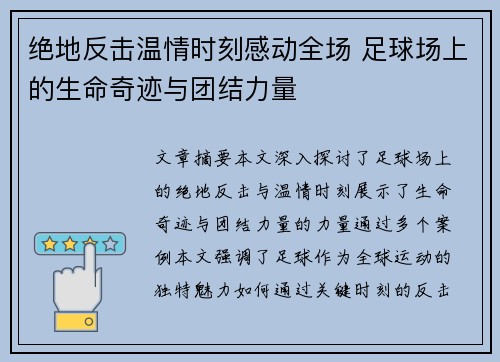 绝地反击温情时刻感动全场 足球场上的生命奇迹与团结力量

文章摘要本文深入探讨了足球场上的绝地反击与温情时刻展示了生命奇迹与团结力量的力量通过多个案例本文强调了足球作为全球运动的独特魅力如何通过关键时刻的反击